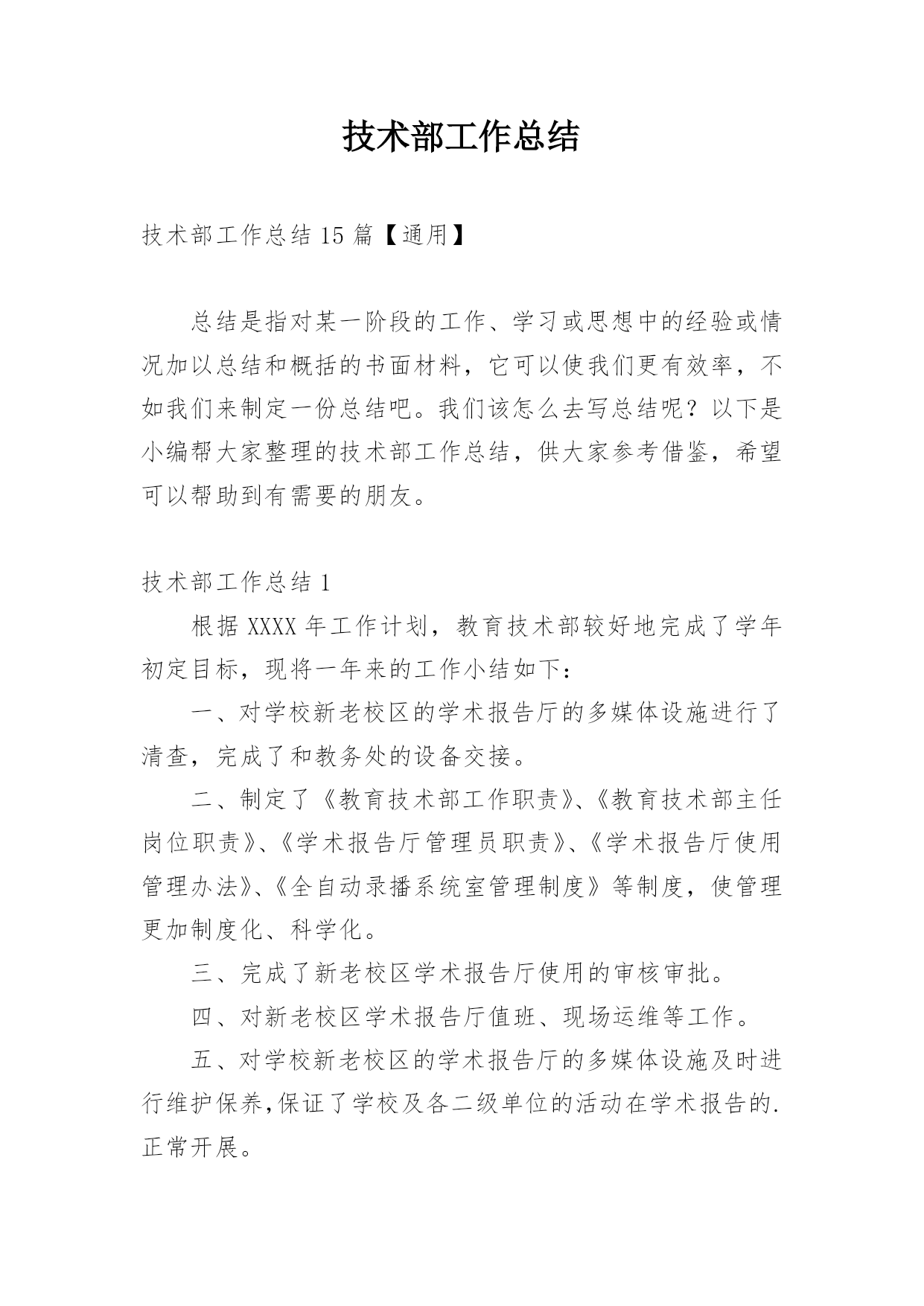 技术部工作总结

技术部工作总结15篇【通用】

总结是指对某一阶段的工作、学习或思想中的经验或情况加以总结和概括的书面材料，它可以使我们更有效率，不如我们来制定一份总结吧。我们该怎么去写总结呢？以下是小编帮大家整理的技术部工作总结，供大家参考借鉴，希望可以帮助到有需要的朋友。

技术部工作总结1

根据XXXX年工作计划，教育技术部较好地完成了学年初定目标，现将一年来的工作小结如下：

一、对学校新老校区的学术报告厅的多媒体设施进行了清查，完成了和教务处的设备交接。

二、制定了《教育技术部工作职责》、《教育技术部主任岗位职责》、《学术报告厅管理员职责》、《学术报告厅使用管理办法》、《全自动录播系统室管理制度》等制度，使管理更加制度化、科学化。

三、完成了新老校区学术报告厅使用的审核审批。

四、对新老校区学术报告厅值班、现场运维等工作。

五、对学校新老校区的学术报告厅的多媒体设施及时进行维护保养,保证了学校及各二级单位的活动在学术报告的.正常开展。